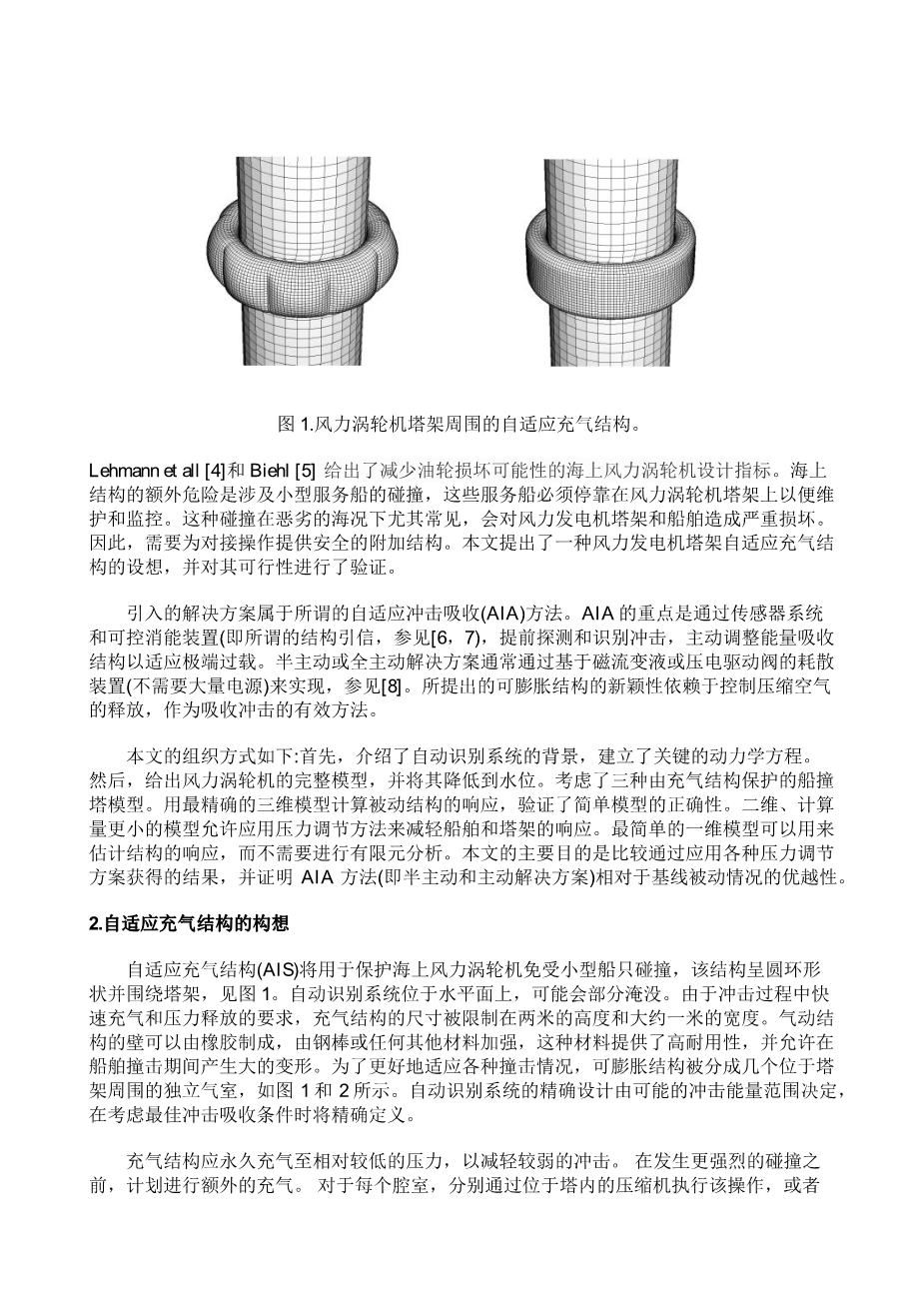 图 1.风力涡轮机塔架周围的自适应充气结构。

Lehmann et all [4]和 Biehl [5] 给出了减少油轮损坏可能性的海上风力涡轮机设计指标。海上结构的额外危险是涉及小型服务船的碰撞，这些服务船必须停靠在风力涡轮机塔架上以便维护和监控。这种碰撞在恶劣的海况下尤其常见，会对风力发电机塔架和船舶造成严重损坏。因此，需要为对接操作提供安全的附加结构。本文提出了一种风力发电机塔架自适应充气结构的设想，并对其可行性进行了验证。

引入的解决方案属于所谓的自适应冲击吸收(AIA)方法。AIA 的重点是通过传感器系统和可控消能装置(即所谓的结构引信，参见[6，7)，提前探测和识别冲击，主动调整能量吸收结构以适应极端过载。半主动或全主动解决方案通常通过基于磁流变液或压电驱动阀的耗散装置(不需要大量电源)来实现，参见[8]。所提出的可膨胀结构的新颖性依赖于控制压缩空气的释放，作为吸收冲击的有效方法。

本文的组织方式如下:首先，介绍了自动识别系统的背景，建立了关键的动力学方程。然后，给出风力涡轮机的完整模型，并将其降低到水位。考虑了三种由充气结构保护的船撞塔模型。用最精确的三维模型计算被动结构的响应，验证了简单模型的正确性。二维、计算量更小的模型允许应用压力调节方法来减轻船舶和塔架的响应。最简单的一维模型可以用来估计结构的响应，而不需要进行有限元分析。本文的主要目的是比较通过应用各种压力调节方案获得的结果，并证明 AIA 方法(即半主动和主动解决方案)相对于基线被动情况的优越性。

2.自适应充气结构的构想

自适应充气结构(AIS)将用于保护海上风力涡轮机免受小型船只碰撞，该结构呈圆环形状并围绕塔架，见图 1。自动识别系统位于水平面上，可能会部分淹没。由于冲击过程中快速充气和压力释放的要求，充气结构的尺寸被限制在两米的高度和大约一米的宽度。气动结构的壁可以由橡胶制成，由钢棒或任何其他材料加强，这种材料提供了高耐用性，并允许在船舶撞击期间产生大的变形。为了更好地适应各种撞击情况，可膨胀结构被分成几个位于塔架周围的独立气室，如图 1 和 2 所示。自动识别系统的精确设计由可能的冲击能量范围决定，在考虑最佳冲击吸收条件时将精确定义。

充气结构应永久充气至相对较低的压力，以减轻较弱的冲击。 在发生更强烈的碰撞之前，计划进行额外的充气。 对于每个腔室，分别通过位于塔内的压缩机执行该操作，或者